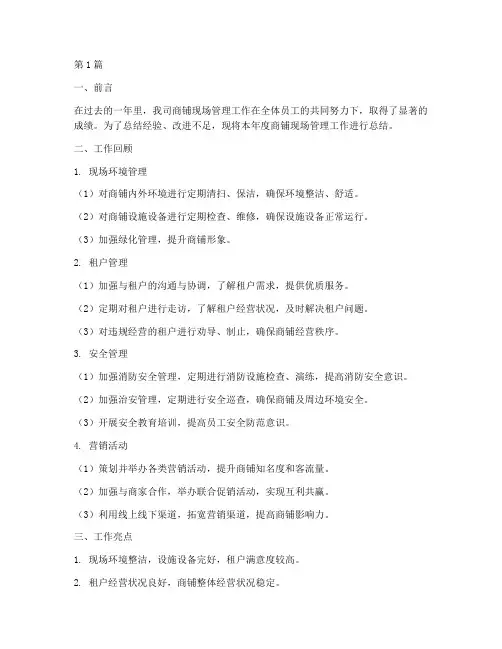 第1篇

一、前言

在过去的一年里，我司商铺现场管理工作在全体员工的共同努力下，取得了显著的成绩。为了总结经验、改进不足，现将本年度商铺现场管理工作进行总结。

二、工作回顾

1. 现场环境管理

（1）对商铺内外环境进行定期清扫、保洁，确保环境整洁、舒适。

（2）对商铺设施设备进行定期检查、维修，确保设施设备正常运行。

（3）加强绿化管理，提升商铺形象。

2. 租户管理

（1）加强与租户的沟通与协调，了解租户需求，提供优质服务。

（2）定期对租户进行走访，了解租户经营状况，及时解决租户问题。

（3）对违规经营的租户进行劝导、制止，确保商铺经营秩序。

3. 安全管理

（1）加强消防安全管理，定期进行消防设施检查、演练，提高消防安全意识。

（2）加强治安管理，定期进行安全巡查，确保商铺及周边环境安全。

（3）开展安全教育培训，提高员工安全防范意识。

4. 营销活动

（1）策划并举办各类营销活动，提升商铺知名度和客流量。

（2）加强与商家合作，举办联合促销活动，实现互利共赢。

（3）利用线上线下渠道，拓宽营销渠道，提高商铺影响力。

三、工作亮点

1. 现场环境整洁，设施设备完好，租户满意度较高。

2. 租户经营状况良好，商铺整体经营状况稳定。